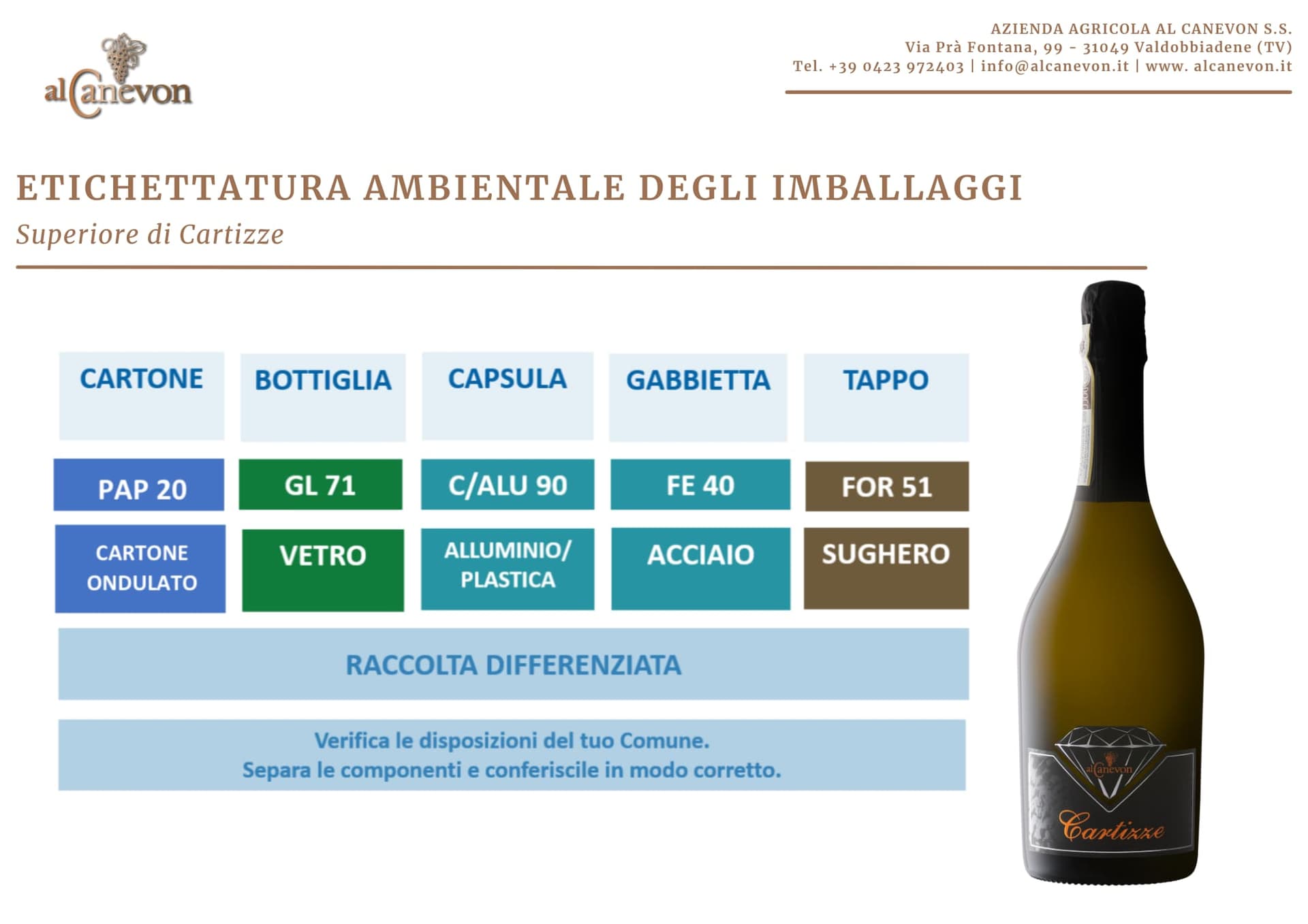 alCanevon

AZIENDA AGRICOLA AL CANEVON S.S.
Via Prà Fontana, 99 - 31049 Valdobbiadene (TV)
Tel. +39 0423 972403 | info@alcanevon.it | www. alcanevon.it

ETICHETTATURA AMBIENTALE DEGLI IMBALLAGGI
Superiore di Cartizze

| CARTONE | BOTTIGLIA | CAPSULA | GABBIETTA | TAPPO |
|---|---|---|---|---|
| PAP 20 | GL 71 | C/ALU 90 | FE 40 | FOR 51 |
| CARTONE ONDULATO | VETRO | ALLUMINIO/ PLASTICA | ACCIAIO | SUGHERO |

RACCOLTA DIFFERENZIATA

Verifica le disposizioni del tuo Comune.
Separa le componenti e conferiscile in modo corretto.

alCanevon
Cartizze